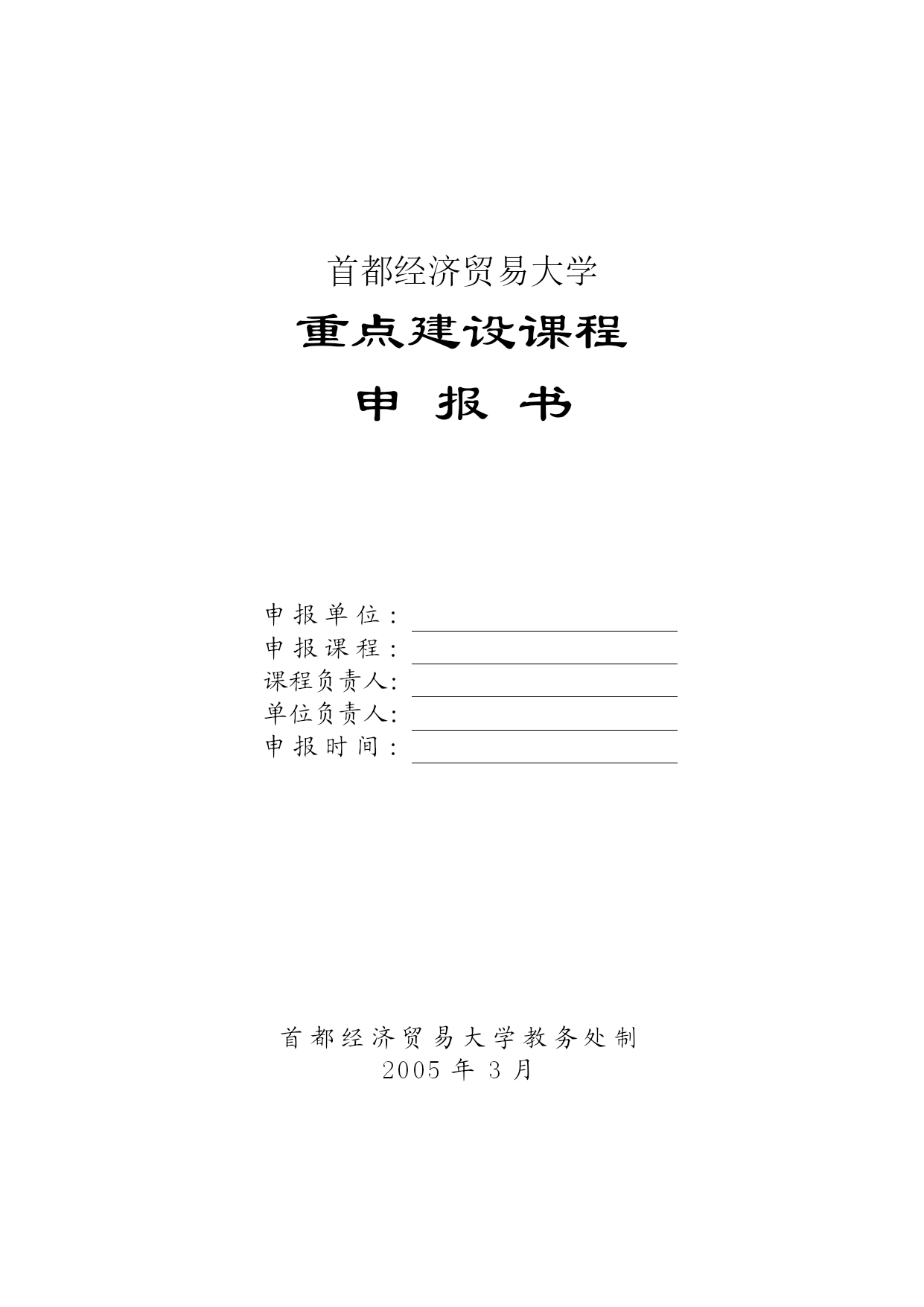 首都经济贸易大学

重点建设课程

申 报 书

申报单位：
申报课程：
课程负责人：
单位负责人：
申报时间：

首都经济贸易大学教务处制
2005 年 3 月